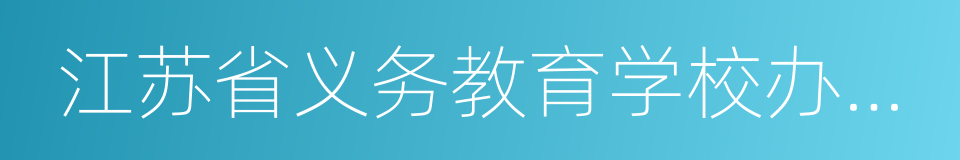 江苏省义务教育学校办…